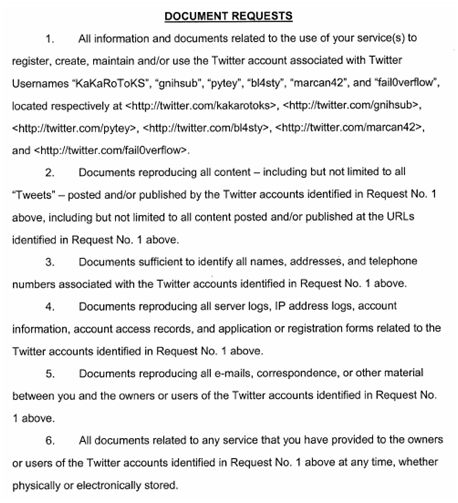 DOCUMENT REQUESTS

1. All information and documents related to the use of your service(s) to register, create, maintain and/or use the Twitter account associated with Twitter Usernames "KaKaRoToKS", "gnihsub", "pytey", "bl4sty", "marcan42", and "fail0verflow", located respectively at <http://twitter.com/kakarotoks>, <http://twitter.com/gnihsub>, <http://twitter.com/pytey>, <http://twitter.com/bl4sty>, <http://twitter.com/marcan42>, and <http://twitter.com/fail0verflow>.

2. Documents reproducing all content – including but not limited to all "Tweets" – posted and/or published by the Twitter accounts identified in Request No. 1 above, including but not limited to all content posted and/or published at the URLs identified in Request No. 1 above.

3. Documents sufficient to identify all names, addresses, and telephone numbers associated with the Twitter accounts identified in Request No. 1 above.

4. Documents reproducing all server logs, IP address logs, account information, account access records, and application or registration forms related to the Twitter accounts identified in Request No. 1 above.

5. Documents reproducing all e-mails, correspondence, or other material between you and the owners or users of the Twitter accounts identified in Request No. 1 above.

6. All documents related to any service that you have provided to the owners or users of the Twitter accounts identified in Request No. 1 above at any time, whether physically or electronically stored.